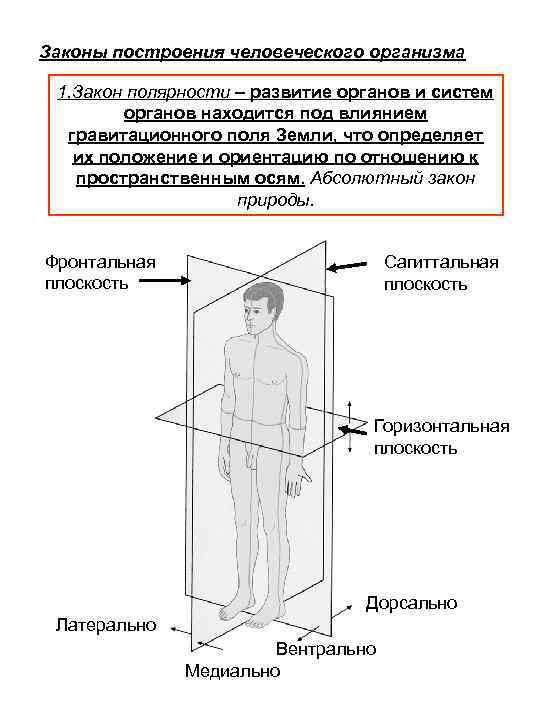 Законы построения человеческого организма

1.Закон полярности – развитие органов и систем органов находится под влиянием гравитационного поля Земли, что определяет их положение и ориентацию по отношению к пространственным осям. Абсолютный закон природы.

Фронтальная плоскость

Сагиттальная плоскость

Горизонтальная плоскость

Дорсально

Латерально

Вентрально

Медиально